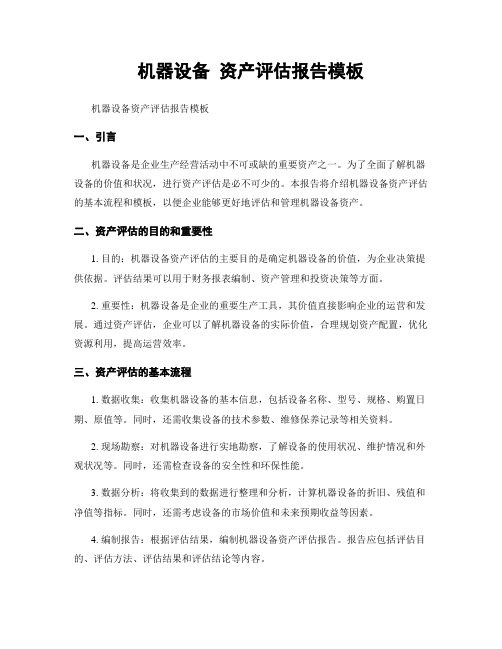 机器设备 资产评估报告模板

机器设备资产评估报告模板

一、引言

机器设备是企业生产经营活动中不可或缺的重要资产之一。为了全面了解机器设备的价值和状况，进行资产评估是必不可少的。本报告将介绍机器设备资产评估的基本流程和模板，以便企业能够更好地评估和管理机器设备资产。

二、资产评估的目的和重要性

1. 目的：机器设备资产评估的主要目的是确定机器设备的价值，为企业决策提供依据。评估结果可以用于财务报表编制、资产管理和投资决策等方面。

2. 重要性：机器设备是企业的重要生产工具，其价值直接影响企业的运营和发展。通过资产评估，企业可以了解机器设备的实际价值，合理规划资产配置，优化资源利用，提高运营效率。

三、资产评估的基本流程

1. 数据收集：收集机器设备的基本信息，包括设备名称、型号、规格、购置日期、原值等。同时，还需收集设备的技术参数、维修保养记录等相关资料。

2. 现场勘察：对机器设备进行实地勘察，了解设备的使用状况、维护情况和外观状况等。同时，还需检查设备的安全性和环保性能。

3. 数据分析：将收集到的数据进行整理和分析，计算机器设备的折旧、残值和净值等指标。同时，还需考虑设备的市场价值和未来预期收益等因素。

4. 编制报告：根据评估结果，编制机器设备资产评估报告。报告应包括评估目的、评估方法、评估结果和评估结论等内容。